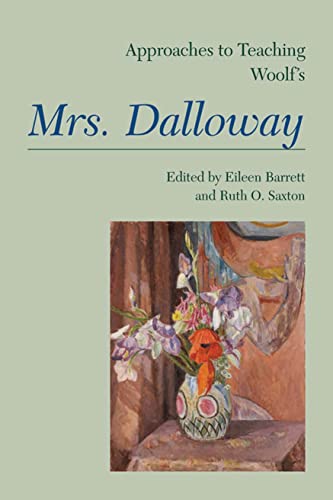 Approaches to Teaching Woolf's

Mrs. Dalloway

Edited by Eileen Barrett and Ruth O. Saxton